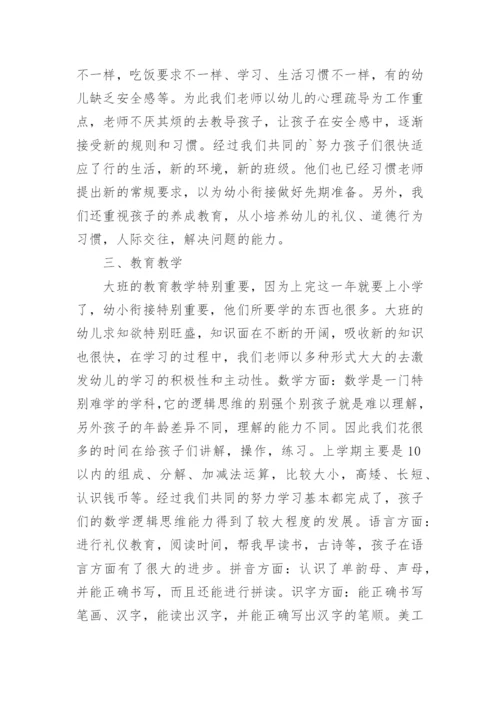 不一样，吃饭要求不一样、学习、生活习惯不一样，有的幼儿缺乏安全感等。为此我们老师以幼儿的心理疏导为工作重点，老师不厌其烦的去教导孩子，让孩子在安全感中，逐渐接受新的规则和习惯。经过我们共同的`努力孩子们很快适应了行的生活，新的环境，新的班级。他们也已经习惯老师提出新的常规要求，以为幼小衔接做好先期准备。另外，我们还重视孩子的养成教育，从小培养幼儿的礼仪、道德行为习惯，人际交往，解决问题的能力。

三、教育教学

大班的教育教学特别重要，因为上完这一年就要上小学了，幼小衔接特别重要，他们所要学的东西也很多。大班的幼儿求知欲特别旺盛，知识面在不断的开阔，吸收新的知识也很快，在学习的过程中，我们老师以多种形式大大的去激发幼儿的学习的积极性和主动性。数学方面：数学是一门特别难学的学科，它的逻辑思维的别强个别孩子就是难以理解，另外孩子的年龄差异不同，理解的能力不同。因此我们花很多的时间在给孩子们讲解，操作，练习。上学期主要是10以内的组成、分解、加减法运算，比较大小，高矮、长短、认识钱币等。经过我们共同的努力学习基本都完成了，孩子们的数学逻辑思维能力得到了较大程度的发展。语言方面：进行礼仪教育，阅读时间，帮我早读书，古诗等，孩子在语言方面有了很大的进步。拼音方面：认识了单韵母、声母，并能正确书写，而且还能进行拼读。识字方面：能正确书写笔画、汉字，能读出汉字，并能正确写出汉字的笔顺。美工